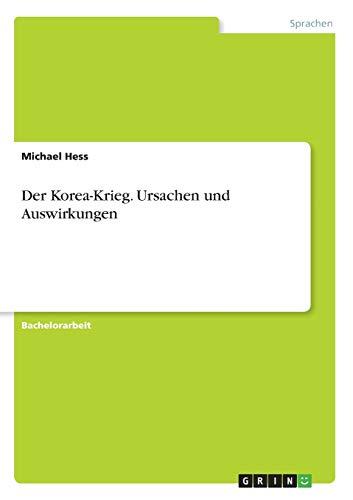 Sprachen

Michael Hess

Der Korea-Krieg. Ursachen und Auswirkungen

Bachelorarbeit

GRIN